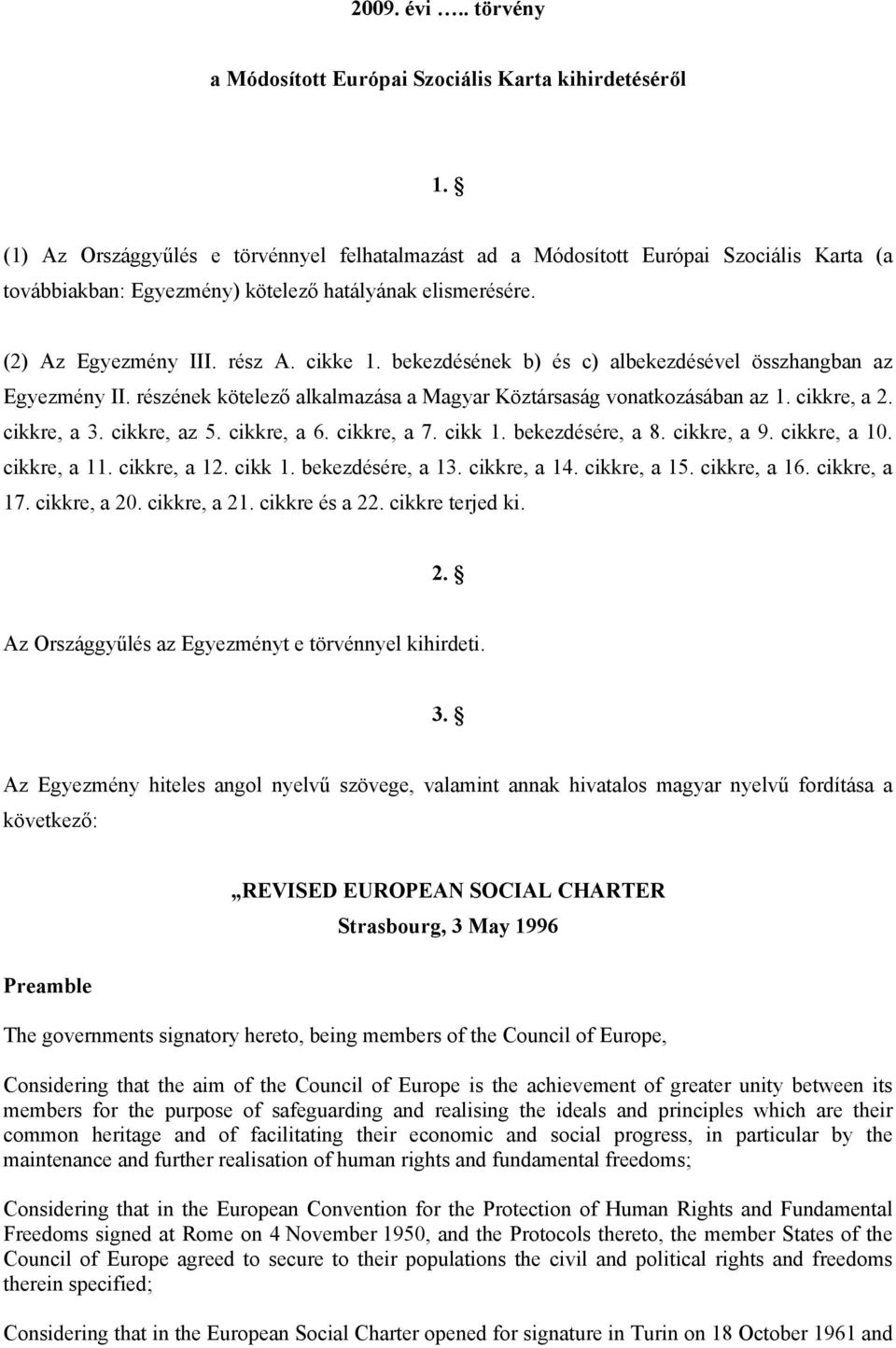 2009. évi ….. törvény

a Módosított Európai Szociális Karta kihirdetéséről

1. §

(1) Az Országgyűlés e törvénnyel felhatalmazást ad a Módosított Európai Szociális Karta (a továbbiakban: Egyezmény) kötelező hatályának elismerésére.

(2) Az Egyezmény III. rész A. cikke 1. bekezdésének b) és c) albekezdésével összhangban az Egyezmény II. részének kötelező alkalmazása a Magyar Köztársaság vonatkozásában az 1. cikkre, a 2. cikkre, a 3. cikkre, az 5. cikkre, a 6. cikkre, a 7. cikk 1. bekezdésére, a 8. cikkre, a 9. cikkre, a 10. cikkre, a 11. cikkre, a 12. cikk 1. bekezdésére, a 13. cikkre, a 14. cikkre, a 15. cikkre, a 16. cikkre, a 17. cikkre, a 20. cikkre, a 21. cikkre és a 22. cikkre terjed ki.

2. §

Az Országgyűlés az Egyezményt e törvénnyel kihirdeti.

3. §

Az Egyezmény hiteles angol nyelvű szövege, valamint annak hivatalos magyar nyelvű fordítása a következő:

„REVISED EUROPEAN SOCIAL CHARTER
Strasbourg, 3 May 1996

Preamble

The governments signatory hereto, being members of the Council of Europe,

Considering that the aim of the Council of Europe is the achievement of greater unity between its members for the purpose of safeguarding and realising the ideals and principles which are their common heritage and of facilitating their economic and social progress, in particular by the maintenance and further realisation of human rights and fundamental freedoms;

Considering that in the European Convention for the Protection of Human Rights and Fundamental Freedoms signed at Rome on 4 November 1950, and the Protocols thereto, the member States of the Council of Europe agreed to secure to their populations the civil and political rights and freedoms therein specified;

Considering that in the European Social Charter opened for signature in Turin on 18 October 1961 and